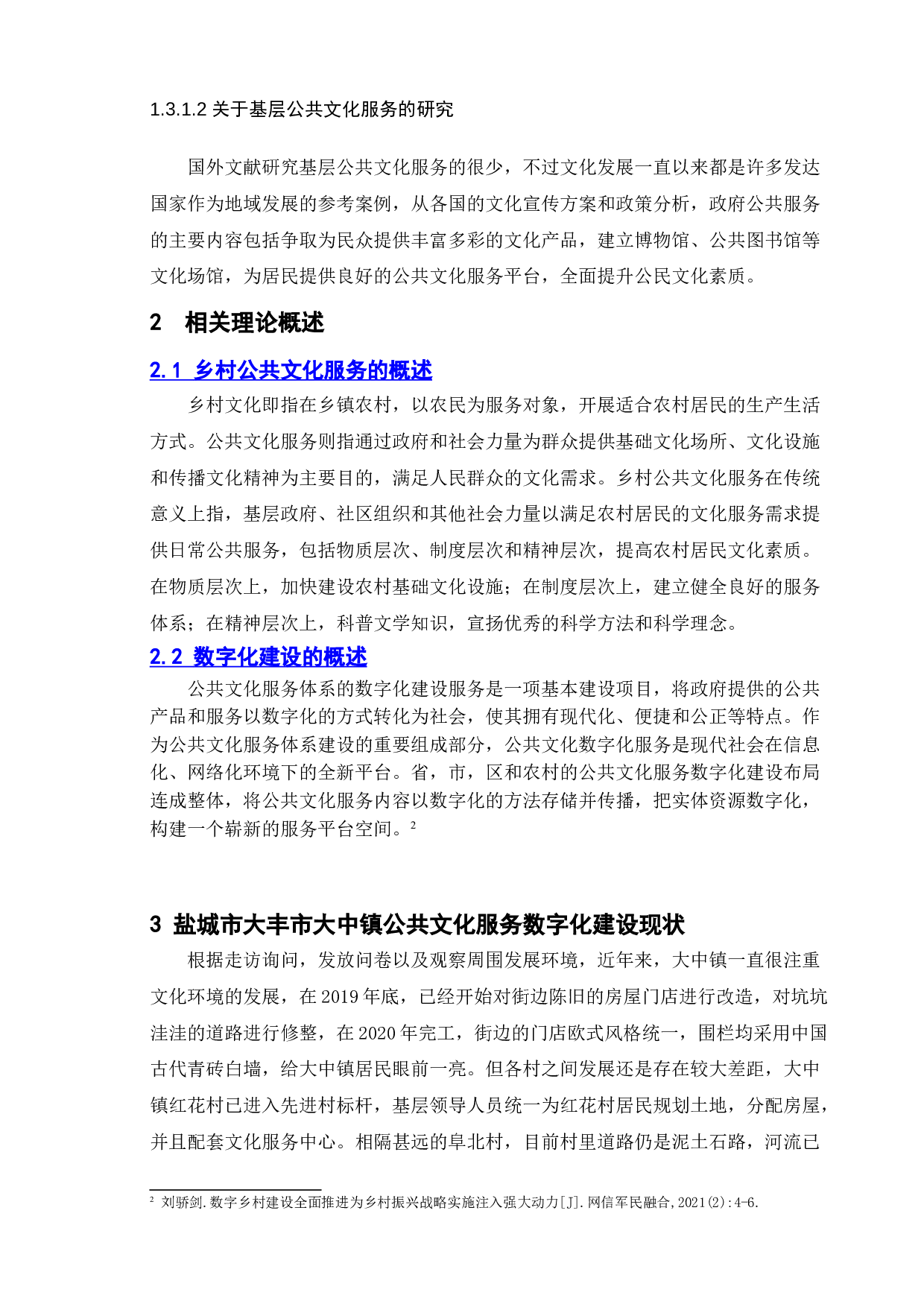 1.3.1.2 关于基层公共文化服务的研究

国外文献研究基层公共文化服务的很少，不过文化发展一直以来都是许多发达国家作为地域发展的参考案例，从各国的文化宣传方案和政策分析，政府公共服务的主要内容包括争取为民众提供丰富多彩的文化产品，建立博物馆、公共图书馆等文化场馆，为居民提供良好的公共文化服务平台，全面提升公民文化素质。

2 相关理论概述

2.1 乡村公共文化服务的概述

乡村文化即指在乡镇农村，以农民为服务对象，开展适合农村居民的生产生活方式。公共文化服务则指通过政府和社会力量为群众提供基础文化场所、文化设施和传播文化精神为主要目的，满足人民群众的文化需求。乡村公共文化服务在传统意义上指，基层政府、社区组织和其他社会力量以满足农村居民的文化服务需求提供日常公共服务，包括物质层次、制度层次和精神层次，提高农村居民文化素质。在物质层次上，加快建设农村基础文化设施；在制度层次上，建立健全良好的服务体系；在精神层次上，科普文学知识，宣扬优秀的科学方法和科学理念。

2.2 数字化建设的概述

公共文化服务体系的数字化建设服务是一项基本建设项目，将政府提供的公共产品和服务以数字化的方式转化为社会，使其拥有现代化、便捷和公正等特点。作为公共文化服务体系建设的重要组成部分，公共文化数字化服务是现代社会在信息化、网络化环境下的全新平台。省，市，区和农村的公共文化服务数字化建设布局连成整体，将公共文化服务内容以数字化的方法存储并传播，把实体资源数字化，构建一个崭新的服务平台空间。$^2$

3 盐城市大丰市大中镇公共文化服务数字化建设现状

根据走访询问，发放问卷以及观察周围发展环境，近年来，大中镇一直很注重文化环境的发展，在 2019 年底，已经开始对街边陈旧的房屋门店进行改造，对坑坑洼洼的道路进行修整，在 2020 年完工，街边的门店欧式风格统一，围栏均采用中国古代青砖白墙，给大中镇居民眼前一亮。但各村之间发展还是存在较大差距，大中镇红花村已进入先进村标杆，基层领导人员统一为红花村居民规划土地，分配房屋，并且配套文化服务中心。相隔甚远的阜北村，目前村里道路仍是泥土石路，河流已

$^2$ 刘骄剑.数字乡村建设全面推进为乡村振兴战略实施注入强大动力[J].网信军民融合,2021(2):4-6.